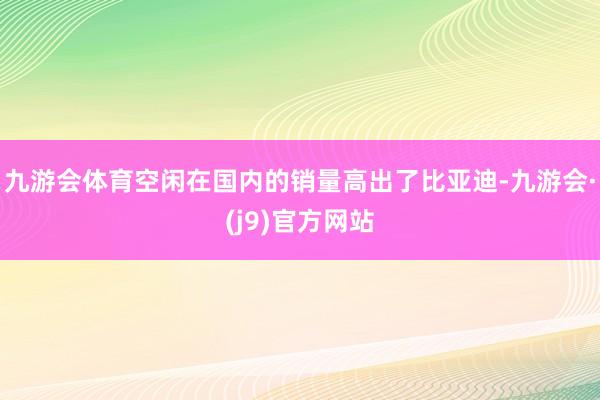 九游会体育空闲在国内的销量高出了比亚迪-九游会·(j9)官方网站